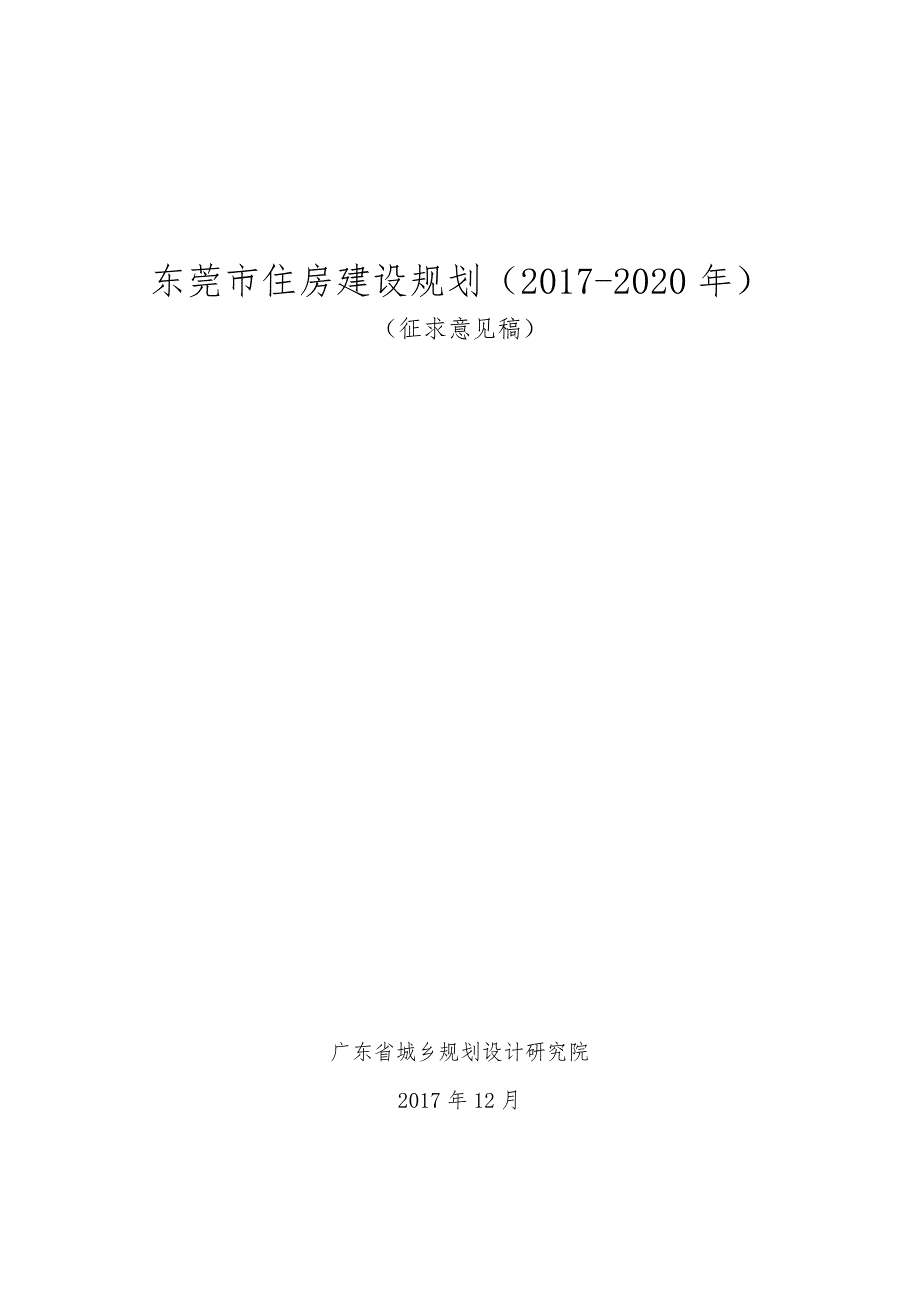 东莞市住房建设规划（2017-2020 年）

（征求意见稿）

广东省城乡规划设计研究院

2017 年 12 月